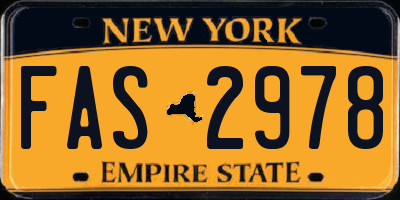 NEW YORK

FAS 2978

EMPIRE STATE